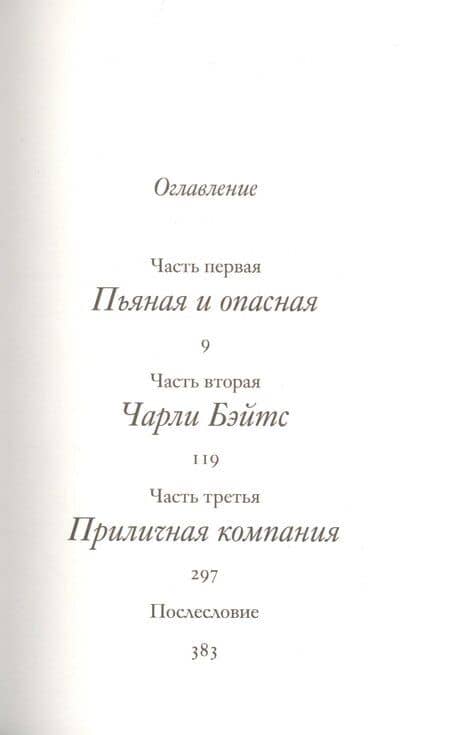 Оглавление

Часть первая

Пьяная и опасная

9

Часть вторая

Чарли Бэйтс

119

Часть третья

Приличная компания

297

Послесловие

383